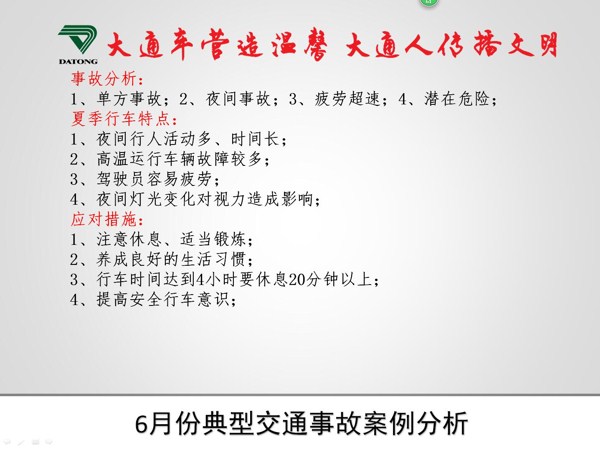 DATONG

大通车营造温馨 大通人传播文明

事故分析：
1、单方事故；2、夜间事故；3、疲劳超速；4、潜在危险；

夏季行车特点：
1、夜间行人活动多、时间长；
2、高温运行车辆故障较多；
3、驾驶员容易疲劳；
4、夜间灯光变化对视力造成影响；

应对措施：
1、注意休息、适当锻炼；
2、养成良好的生活习惯；
3、行车时间达到4小时要休息20分钟以上；
4、提高安全行车意识；

6月份典型交通事故案例分析